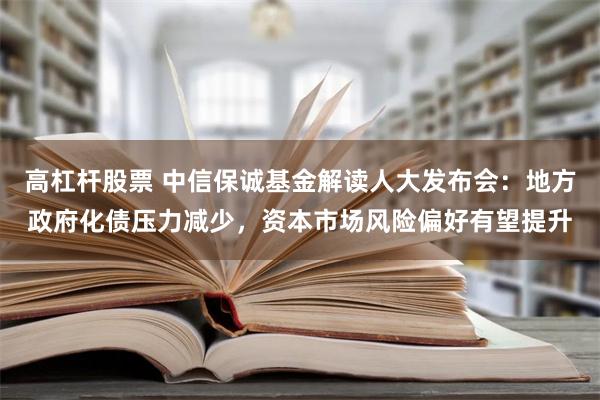 高杠杆股票 中信保诚基金解读人大发布会：地方政府化债压力减少，资本市场风险偏好有望提升